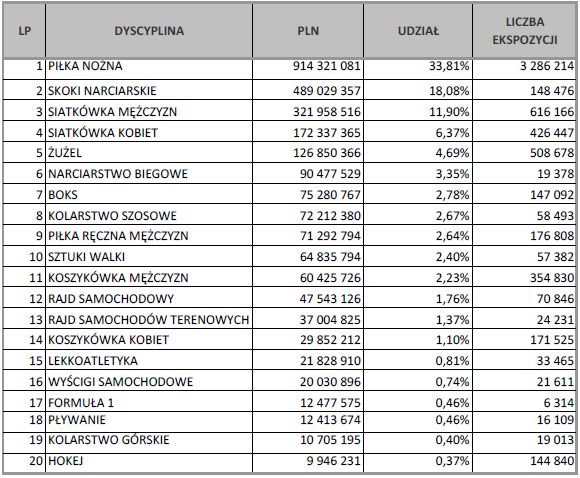 | LP | DYSCYPLINA | PLN | UDZIAŁ | LICZBA EKSPOZYCJI |
|---|---|---|---|---|
| 1 | PIŁKA NOŻNA | 914 321 081 | 33,81% | 3 286 214 |
| 2 | SKOKI NARCIARSKIE | 489 029 357 | 18,08% | 148 476 |
| 3 | SIATKÓWKA MĘŻCZYZN | 321 958 516 | 11,90% | 616 166 |
| 4 | SIATKÓWKA KOBIET | 172 337 365 | 6,37% | 426 447 |
| 5 | ŻUŻEL | 126 850 366 | 4,69% | 508 678 |
| 6 | NARCIARSTWO BIEGOWE | 90 477 529 | 3,35% | 19 378 |
| 7 | BOKS | 75 280 767 | 2,78% | 147 092 |
| 8 | KOLARSTWO SZOSOWE | 72 212 380 | 2,67% | 58 493 |
| 9 | PIŁKA RĘCZNA MĘŻCZYZN | 71 292 794 | 2,64% | 176 808 |
| 10 | SZTUKI WALKI | 64 835 794 | 2,40% | 57 382 |
| 11 | KOSZYKÓWKA MĘŻCZYZN | 60 425 726 | 2,23% | 354 830 |
| 12 | RAJD SAMOCHODOWY | 47 543 126 | 1,76% | 70 846 |
| 13 | RAJD SAMOCHODÓW TERENOWYCH | 37 004 825 | 1,37% | 24 231 |
| 14 | KOSZYKÓWKA KOBIET | 29 852 212 | 1,10% | 171 525 |
| 15 | LEKKOATLETYKA | 21 828 910 | 0,81% | 33 465 |
| 16 | WYŚCIGI SAMOCHODOWE | 20 030 896 | 0,74% | 21 611 |
| 17 | FORMUŁA 1 | 12 477 575 | 0,46% | 6 314 |
| 18 | PŁYWANIE | 12 413 674 | 0,46% | 16 109 |
| 19 | KOLARSTWO GÓRSKIE | 10 705 195 | 0,40% | 19 013 |
| 20 | HOKEJ | 9 946 231 | 0,37% | 144 840 |